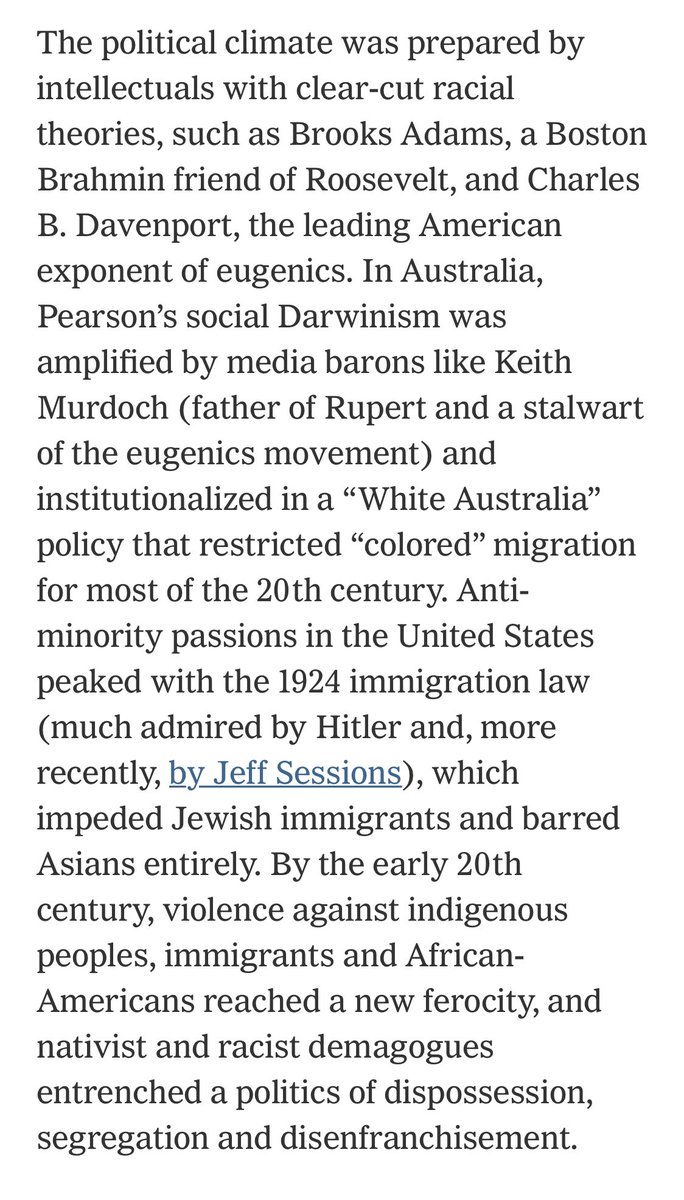 The political climate was prepared by intellectuals with clear-cut racial theories, such as Brooks Adams, a Boston Brahmin friend of Roosevelt, and Charles B. Davenport, the leading American exponent of eugenics. In Australia, Pearson's social Darwinism was amplified by media barons like Keith Murdoch (father of Rupert and a stalwart of the eugenics movement) and institutionalized in a "White Australia" policy that restricted "colored" migration for most of the 20th century. Anti-minority passions in the United States peaked with the 1924 immigration law (much admired by Hitler and, more recently, by Jeff Sessions), which impeded Jewish immigrants and barred Asians entirely. By the early 20th century, violence against indigenous peoples, immigrants and African-Americans reached a new ferocity, and nativist and racist demagogues entrenched a politics of dispossession, segregation and disenfranchisement.